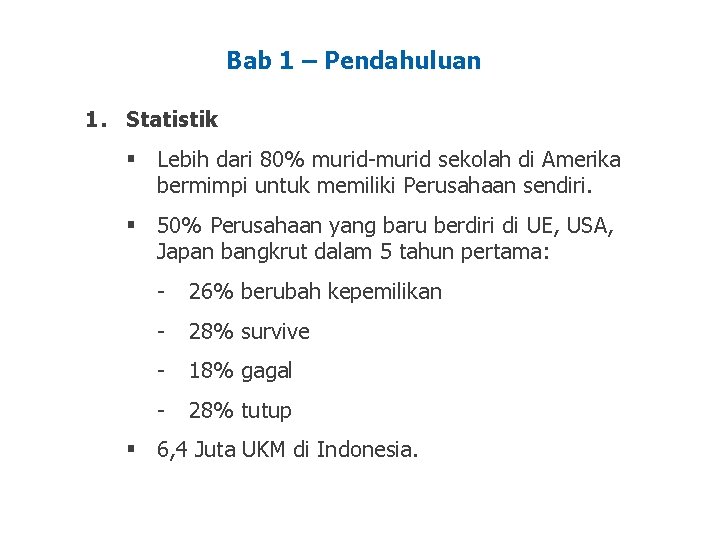 Bab 1 – Pendahuluan

1. Statistik

▪ Lebih dari 80% murid-murid sekolah di Amerika bermimpi untuk memiliki Perusahaan sendiri.

▪ 50% Perusahaan yang baru berdiri di UE, USA, Japan bangkrut dalam 5 tahun pertama:

- 26% berubah kepemilikan

- 28% survive

- 18% gagal

- 28% tutup

▪ 6,4 Juta UKM di Indonesia.